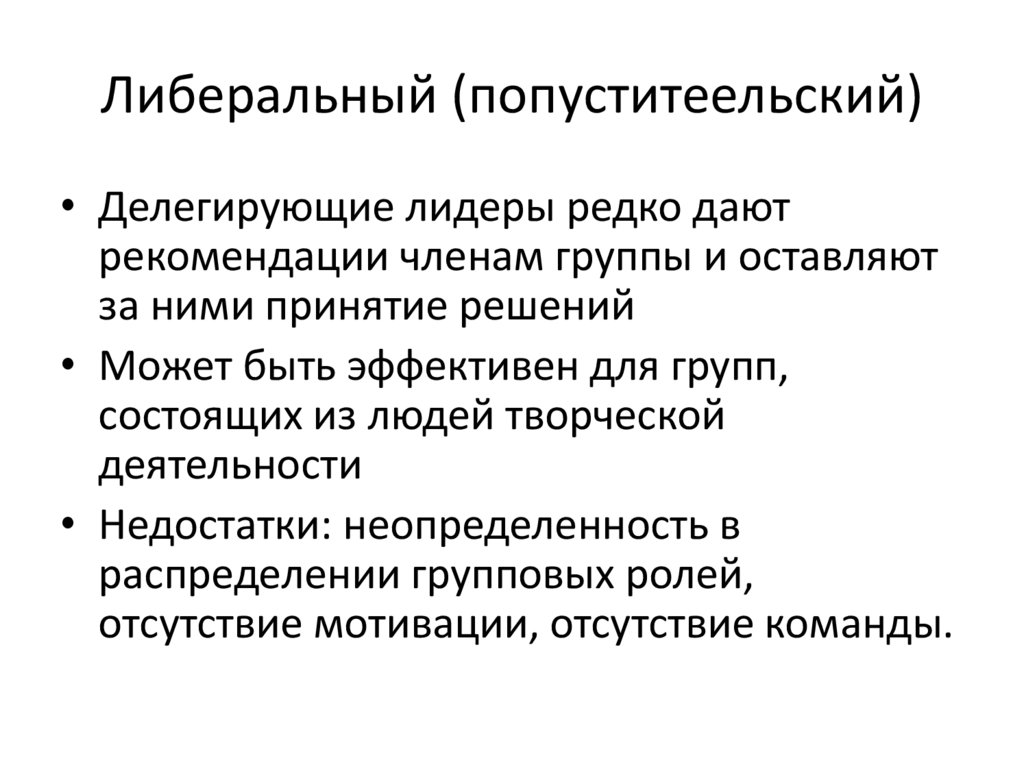 Либеральный (попуститеельский)

• Делегирующие лидеры редко дают рекомендации членам группы и оставляют за ними принятие решений
• Может быть эффективен для групп, состоящих из людей творческой деятельности
• Недостатки: неопределенность в распределении групповых ролей, отсутствие мотивации, отсутствие команды.